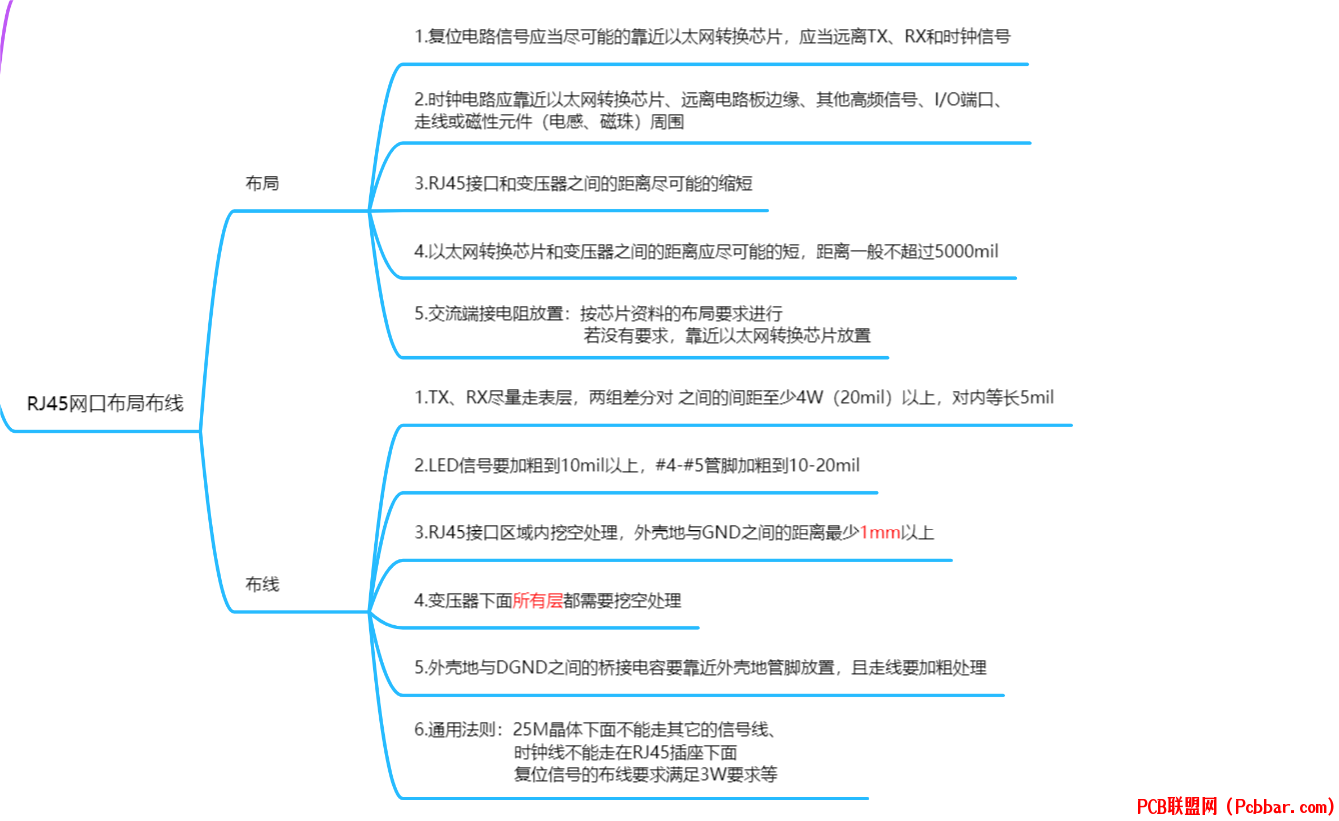 RJ45网口布局布线

布局

1.复位电路信号应当尽可能的靠近以太网转换芯片，应当远离TX、RX和时钟信号

2.时钟电路应靠近以太网转换芯片、远离电路板边缘、其他高频信号、I/O端口、走线或磁性元件（电感、磁珠）周围

3.RJ45接口和变压器之间的距离尽可能的缩短

4.以太网转换芯片和变压器之间的距离应尽可能的短，距离一般不超过5000mil

5.交流端接电阻放置：按芯片资料的布局要求进行
若没有要求，靠近以太网转换芯片放置

布线

1.TX、RX尽量走表层，两组差分对 之间的间距至少4W（20mil）以上，对内等长5mil

2.LED信号要加粗到10mil以上，#4-#5管脚加粗到10-20mil

3.RJ45接口区域内挖空处理，外壳地与GND之间的距离最少1mm以上

4.变压器下面所有层都需要挖空处理

5.外壳地与DGND之间的桥接电容要靠近外壳地管脚放置，且走线要加粗处理

6.通用法则：25M晶体下面不能走其它的信号线、
时钟线不能走在RJ45插座下面
复位信号的布线要求满足3W要求等

PCB联盟网（Pcbbar.com）